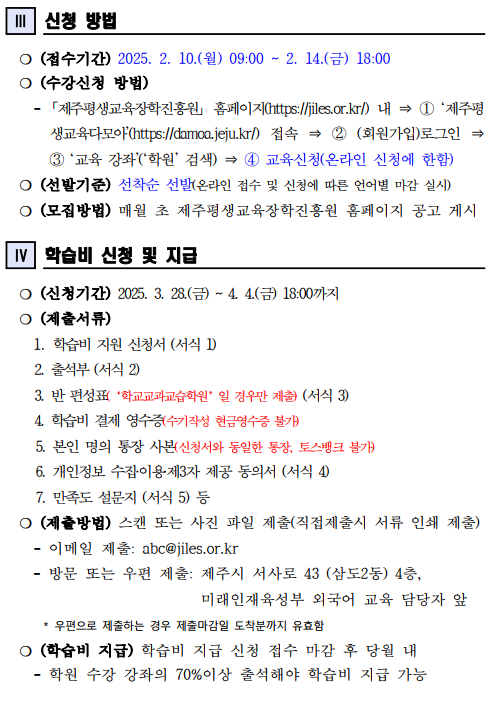 Ⅲ 신청 방법

○ (접수기간) 2025. 2. 10.(월) 09:00 ~ 2. 14.(금) 18:00

○ (수강신청 방법)

- 「제주평생교육장학진흥원」 홈페이지(https://jiles.or.kr/) 내 ⇒ ① '제주평생교육다모아'(https://damoa.jeju.kr/) 접속 ⇒ ② (회원가입)로그인 ⇒ ③ '교육 강좌'('학원' 검색) ⇒ ④ 교육신청(온라인 신청에 한함)

○ (선발기준) 선착순 선발(온라인 접수 및 신청에 따른 언어별 마감 실시)

○ (모집방법) 매월 초 제주평생교육장학진흥원 홈페이지 공고 게시

Ⅳ 학습비 신청 및 지급

○ (신청기간) 2025. 3. 28.(금) ~ 4. 4.(금) 18:00까지

○ (제출서류)

1. 학습비 지원 신청서 (서식 1)
2. 출석부 (서식 2)
3. 반 편성표( '학교교과교습학원' 일 경우만 제출) (서식 3)
4. 학습비 결제 영수증(수기작성 현금영수증 불가)
5. 본인 명의 통장 사본(신청서와 동일한 통장, 토스뱅크 불가)
6. 개인정보 수집·이용·제3자 제공 동의서 (서식 4)
7. 만족도 설문지 (서식 5) 등

○ (제출방법) 스캔 또는 사진 파일 제출(직접제출시 서류 인쇄 제출)

- 이메일 제출: abc@jiles.or.kr
- 방문 또는 우편 제출: 제주시 서사로 43 (삼도2동) 4층, 미래인재육성부 외국어 교육 담당자 앞

* 우편으로 제출하는 경우 제출마감일 도착분까지 유효함

○ (학습비 지급) 학습비 지급 신청 접수 마감 후 당월 내

- 학원 수강 강좌의 70%이상 출석해야 학습비 지급 가능